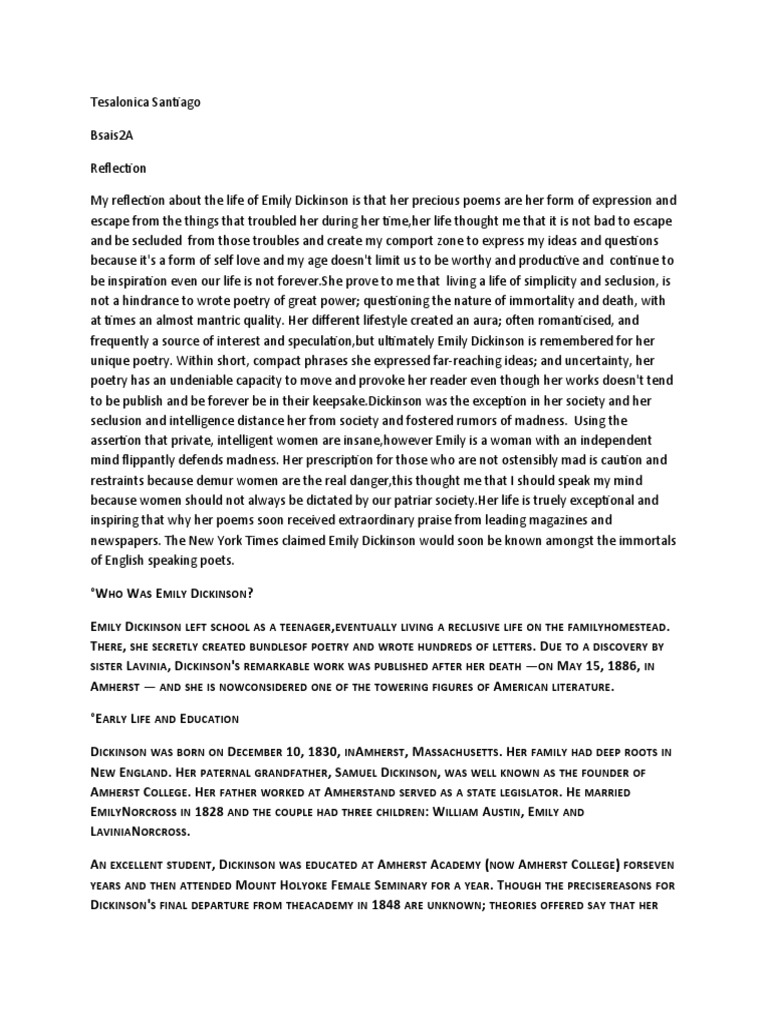 Tesalonica Santiago

Bsais2A

Reflection

My reflection about the life of Emily Dickinson is that her precious poems are her form of expression and escape from the things that troubled her during her time,her life thought me that it is not bad to escape and be secluded from those troubles and create my comport zone to express my ideas and questions because it's a form of self love and my age doesn't limit us to be worthy and productive and continue to be inspiration even our life is not forever.She prove to me that living a life of simplicity and seclusion, is not a hindrance to wrote poetry of great power; questioning the nature of immortality and death, with at times an almost mantric quality. Her different lifestyle created an aura; often romanticised, and frequently a source of interest and speculation,but ultimately Emily Dickinson is remembered for her unique poetry. Within short, compact phrases she expressed far-reaching ideas; and uncertainty, her poetry has an undeniable capacity to move and provoke her reader even though her works doesn't tend to be publish and be forever be in their keepsake.Dickinson was the exception in her society and her seclusion and intelligence distance her from society and fostered rumors of madness. Using the assertion that private, intelligent women are insane,however Emily is a woman with an independent mind flippantly defends madness. Her prescription for those who are not ostensibly mad is caution and restraints because demur women are the real danger,this thought me that I should speak my mind because women should not always be dictated by our patriar society.Her life is truely exceptional and inspiring that why her poems soon received extraordinary praise from leading magazines and newspapers. The New York Times claimed Emily Dickinson would soon be known amongst the immortals of English speaking poets.

°Who Was Emily Dickinson?

Emily Dickinson left school as a teenager,eventually living a reclusive life on the familyhomestead. There, she secretly created bundlesof poetry and wrote hundreds of letters. Due to a discovery by sister Lavinia, Dickinson's remarkable work was published after her death —on May 15, 1886, in Amherst — and she is nowconsidered one of the towering figures of American literature.

°Early Life and Education

Dickinson was born on December 10, 1830, inAmherst, Massachusetts. Her family had deep roots in New England. Her paternal grandfather, Samuel Dickinson, was well known as the founder of Amherst College. Her father worked at Amherstand served as a state legislator. He married EmilyNorcross in 1828 and the couple had three children: William Austin, Emily and LaviniaNorcross.

An excellent student, Dickinson was educated at Amherst Academy (now Amherst College) forseven years and then attended Mount Holyoke Female Seminary for a year. Though the precisereasons for Dickinson's final departure from theacademy in 1848 are unknown; theories offered say that her